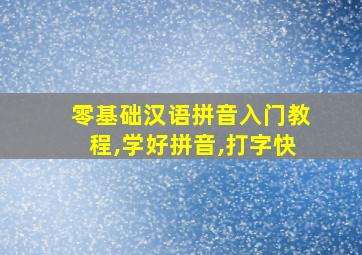 零基础汉语拼音入门教程,学好拼音,打字快